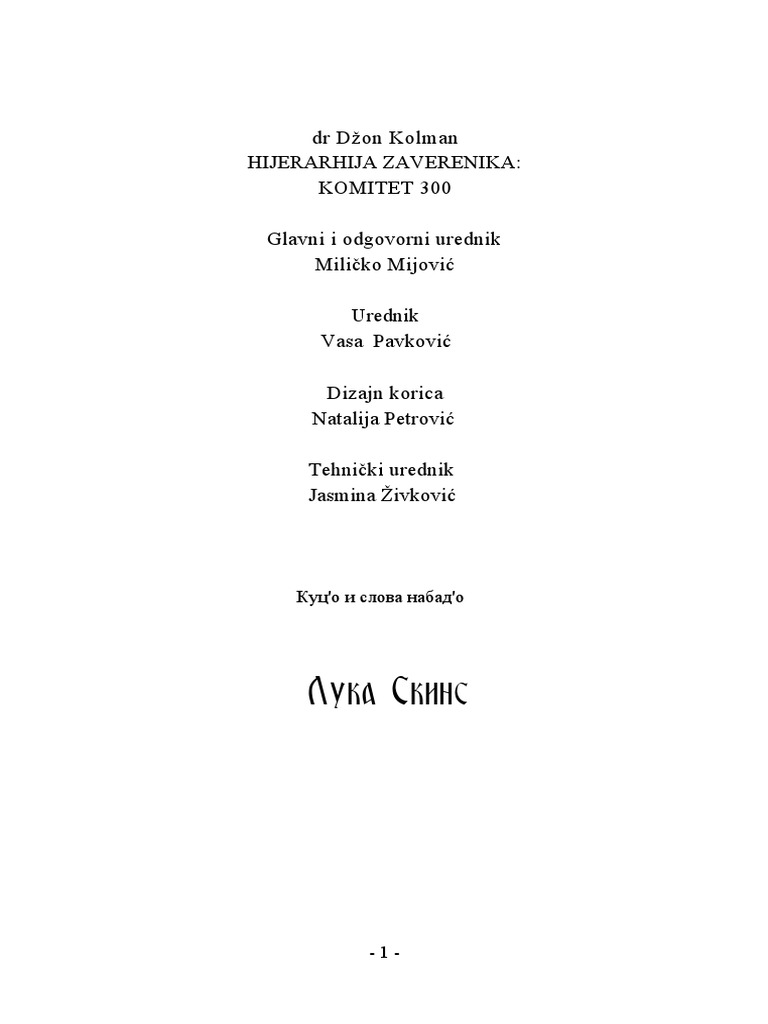 dr Džon Kolman
HIJERARHIJA ZAVERENIKA:
KOMITET 300

Glavni i odgovorni urednik
Miličko Mijović

Urednik
Vasa Pavković

Dizajn korica
Natalija Petrović

Tehnički urednik
Jasmina Živković

Куц'о и слова набад'о

Лука Скинс

- 1 -